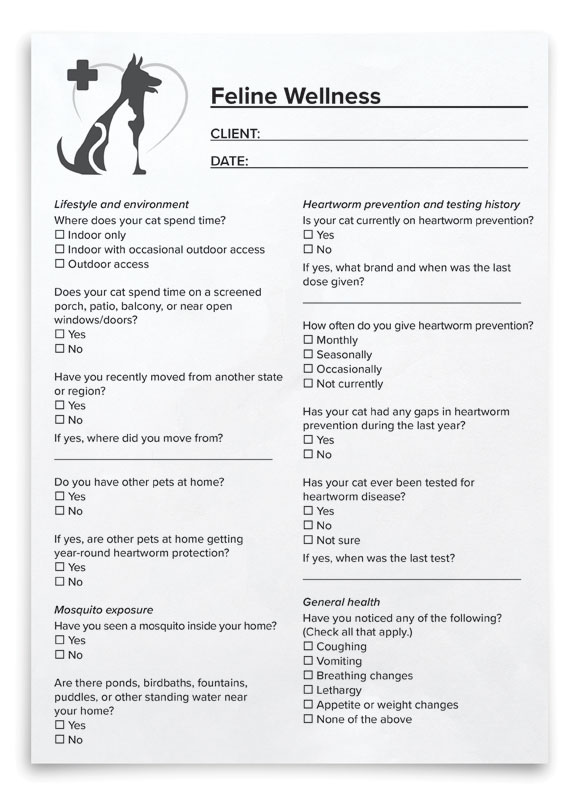 Feline Wellness

CLIENT:

DATE:

Lifestyle and environment
Where does your cat spend time?
☐ Indoor only
☐ Indoor with occasional outdoor access
☐ Outdoor access

Does your cat spend time on a screened porch, patio, balcony, or near open windows/doors?
☐ Yes
☐ No

Have you recently moved from another state or region?
☐ Yes
☐ No
If yes, where did you move from?

Do you have other pets at home?
☐ Yes
☐ No

If yes, are other pets at home getting year-round heartworm protection?
☐ Yes
☐ No

Mosquito exposure
Have you seen a mosquito inside your home?
☐ Yes
☐ No

Are there ponds, birdbaths, fountains, puddles, or other standing water near your home?
☐ Yes
☐ No

Heartworm prevention and testing history
Is your cat currently on heartworm prevention?
☐ Yes
☐ No
If yes, what brand and when was the last dose given?

How often do you give heartworm prevention?
☐ Monthly
☐ Seasonally
☐ Occasionally
☐ Not currently

Has your cat had any gaps in heartworm prevention during the last year?
☐ Yes
☐ No

Has your cat ever been tested for heartworm disease?
☐ Yes
☐ No
☐ Not sure
If yes, when was the last test?

General health
Have you noticed any of the following? (Check all that apply.)
☐ Coughing
☐ Vomiting
☐ Breathing changes
☐ Lethargy
☐ Appetite or weight changes
☐ None of the above